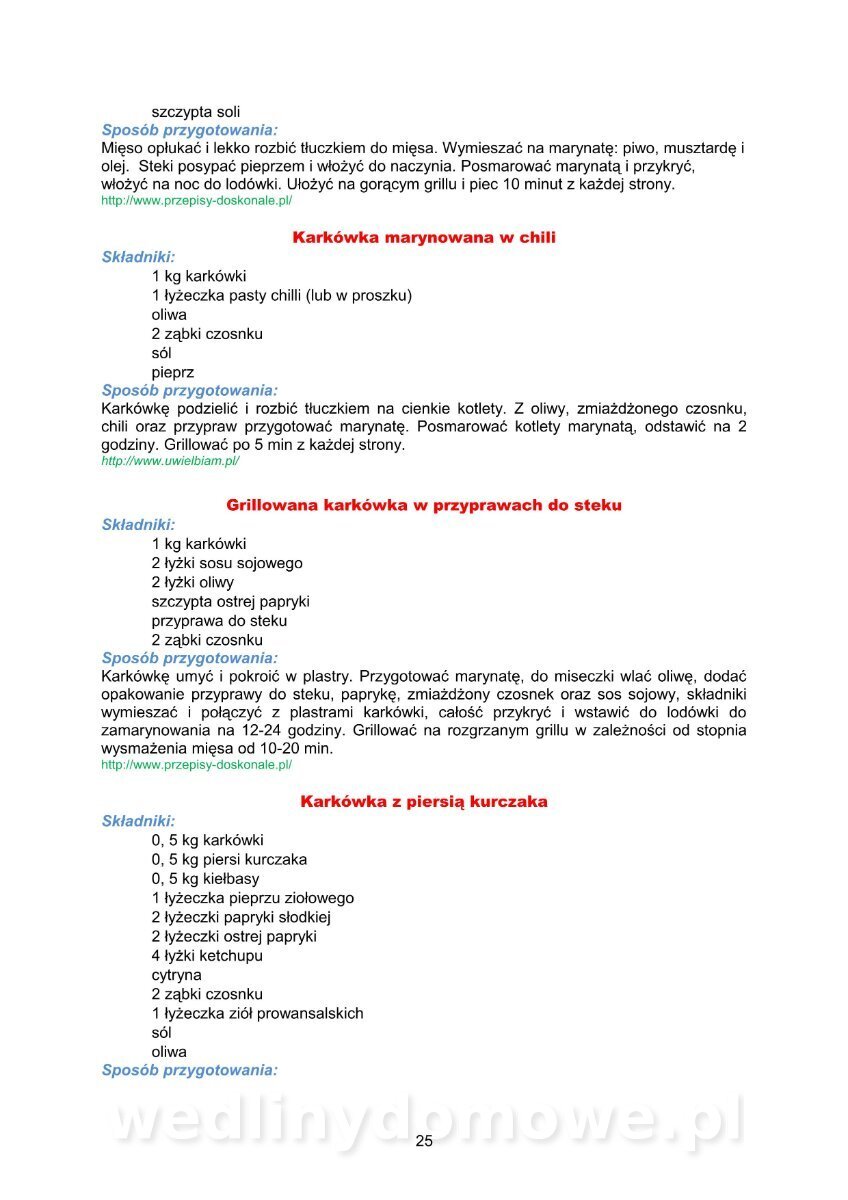 szczypta soli

Sposób przygotowania:
Mięso opłukać i lekko rozbić tłuczkiem do mięsa. Wymieszać na marynatę: piwo, musztardę i olej. Steki posypać pieprzem i włożyć do naczynia. Posmarować marynatą i przykryć, włożyć na noc do lodówki. Ułożyć na gorącym grillu i piec 10 minut z każdej strony.
http://www.przepisy-doskonale.pl/

Karkówka marynowana w chili

Składniki:
1 kg karkówki
1 łyżeczka pasty chilli (lub w proszku)
oliwa
2 ząbki czosnku
sól
pieprz

Sposób przygotowania:
Karkówkę podzielić i rozbić tłuczkiem na cienkie kotlety. Z oliwy, zmiażdżonego czosnku, chili oraz przypraw przygotować marynatę. Posmarować kotlety marynatą, odstawić na 2 godziny. Grillować po 5 min z każdej strony.
http://www.uwielbiam.pl/

Grillowana karkówka w przyprawach do steku

Składniki:
1 kg karkówki
2 łyżki sosu sojowego
2 łyżki oliwy
szczypta ostrej papryki
przyprawa do steku
2 ząbki czosnku

Sposób przygotowania:
Karkówkę umyć i pokroić w plastry. Przygotować marynatę, do miseczki wlać oliwę, dodać opakowanie przyprawy do steku, paprykę, zmiażdżony czosnek oraz sos sojowy, składniki wymieszać i połączyć z plastrami karkówki, całość przykryć i wstawić do lodówki do zamarynowania na 12-24 godziny. Grillować na rozgrzanym grillu w zależności od stopnia wysmażenia mięsa od 10-20 min.
http://www.przepisy-doskonale.pl/

Karkówka z piersią kurczaka

Składniki:
0, 5 kg karkówki
0, 5 kg piersi kurczaka
0, 5 kg kiełbasy
1 łyżeczka pieprzu ziołowego
2 łyżeczki papryki słodkiej
2 łyżeczki ostrej papryki
4 łyżki ketchupu
cytryna
2 ząbki czosnku
1 łyżeczka ziół prowansalskich
sól
oliwa

Sposób przygotowania:

wedlinydomowe.pl

25